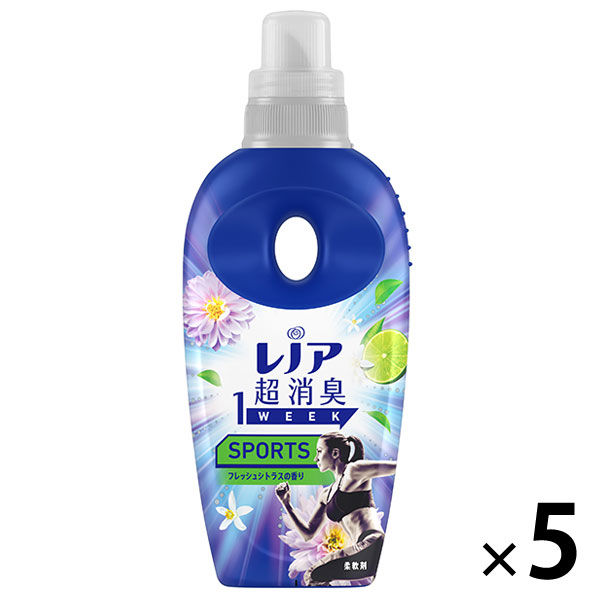 レノア
超消臭
1 WEEK
SPORTS
フレッシュシトラスの香り
柔軟剤
×5